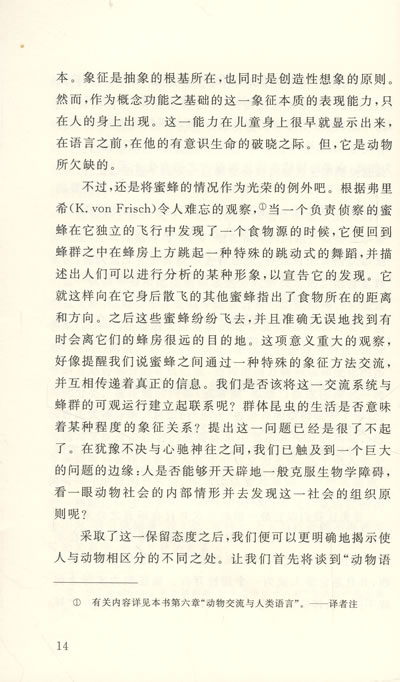 本。象征是抽象的根基所在，也同时是创造性想象的原则。然而，作为概念功能之基础的这一象征本质的表现能力，只在人的身上出现。这一能力在儿童身上很早就显示出来，在语言之前，在他的有意识生命的破晓之际。但，它是动物所欠缺的。

不过，还是将蜜蜂的情况作为光荣的例外吧。根据弗里希(K. von Frisch)令人难忘的观察，①当一个负责侦察的蜜蜂在它独立的飞行中发现了一个食物源的时候，它便回到蜂群之中在蜂房上方跳起一种特殊的跳动式的舞蹈，并描述出人们可以进行分析的某种形象，以宣告它的发现。它就这样向在它身后散飞的其他蜜蜂指出了食物所在的距离和方向。之后这些蜜蜂纷纷飞去，并且准确无误地找到有时会离它们的蜂房很远的目的地。这项意义重大的观察，好像提醒我们说蜜蜂之间通过一种特殊的象征方法交流，并互相传递着真正的信息。我们是否该将这一交流系统与蜂群的可观运行建立起联系呢？群体昆虫的生活是否意味着某种程度的象征关系？提出这一问题已经是很了不起了。在犹豫不决与心驰神往之间，我们已触及到一个巨大的问题的边缘：人是否能够开天辟地一般克服生物学障碍，看一眼动物社会的内部情形并去发现这一社会的组织原则呢？

采取了这一保留态度之后，我们便可以更明确地揭示使人与动物相区分的不同之处。让我们首先将谈到“动物语

① 有关内容详见本书第六章“动物交流与人类语言”。——译者注

14